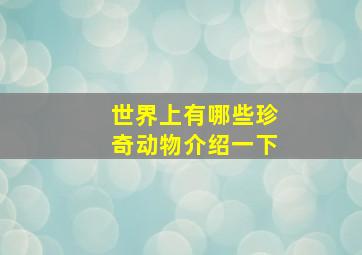 世界上有哪些珍奇动物介绍一下